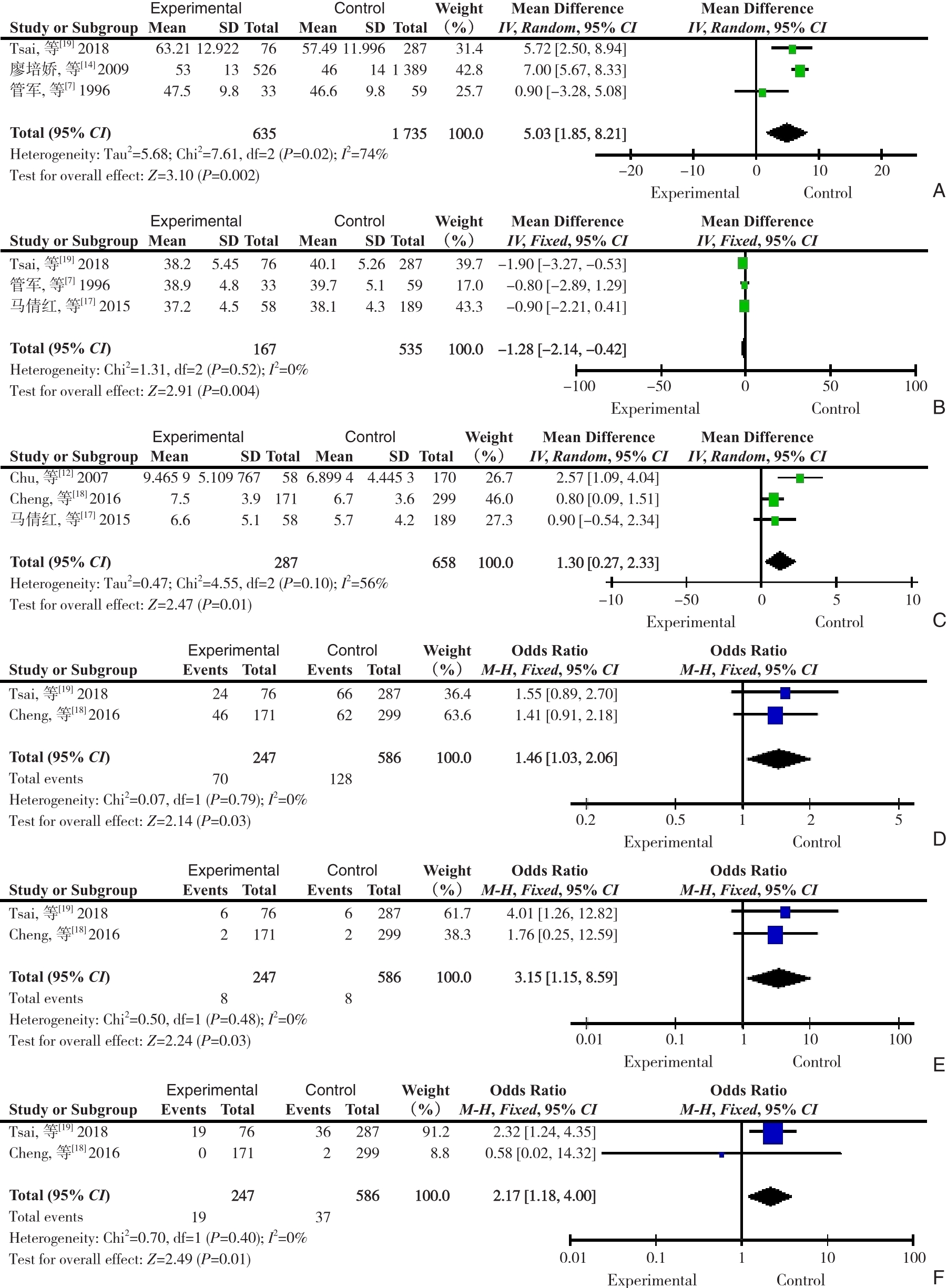 | Study or Subgroup | Experimental Mean | Experimental SD | Experimental Total | Control Mean | Control SD | Control Total | Weight (%) | Mean Difference IV, Random, 95% CI |
|---|---|---|---|---|---|---|---|---|
| Tsai, 等$^{[19]}$ 2018 | 63.21 | 12.922 | 76 | 57.49 | 11.996 | 287 | 31.4 | 5.72 [2.50, 8.94] |
| 廖培娇, 等$^{[14]}$ 2009 | 53 | 13 | 526 | 46 | 14 | 1 389 | 42.8 | 7.00 [5.67, 8.33] |
| 管军, 等$^{[7]}$ 1996 | 47.5 | 9.8 | 33 | 46.6 | 9.8 | 59 | 25.7 | 0.90 [−3.28, 5.08] |
| Total (95% CI) | | | 635 | | | 1 735 | 100.0 | 5.03 [1.85, 8.21] |

Heterogeneity: Tau$^2$=5.68; Chi$^2$=7.61, df=2 (P=0.02); $I^2$=74%
Test for overall effect: Z=3.10 (P=0.002)

Mean Difference IV, Random, 95% CI
−20 −10 0 10 20
Experimental Control
A

| Study or Subgroup | Experimental Mean | Experimental SD | Experimental Total | Control Mean | Control SD | Control Total | Weight (%) | Mean Difference IV, Fixed, 95% CI |
|---|---|---|---|---|---|---|---|---|
| Tsai, 等$^{[19]}$ 2018 | 38.2 | 5.45 | 76 | 40.1 | 5.26 | 287 | 39.7 | −1.90 [−3.27, −0.53] |
| 管军, 等$^{[7]}$ 1996 | 38.9 | 4.8 | 33 | 39.7 | 5.1 | 59 | 17.0 | −0.80 [−2.89, 1.29] |
| 马倩红, 等$^{[17]}$ 2015 | 37.2 | 4.5 | 58 | 38.1 | 4.3 | 189 | 43.3 | −0.90 [−2.21, 0.41] |
| Total (95% CI) | | | 167 | | | 535 | 100.0 | −1.28 [−2.14, −0.42] |

Heterogeneity: Chi$^2$=1.31, df=2 (P=0.52); $I^2$=0%
Test for overall effect: Z=2.91 (P=0.004)

Mean Difference IV, Fixed, 95% CI
−100 −50 0 50 100
Experimental Control
B

| Study or Subgroup | Experimental Mean | Experimental SD | Experimental Total | Control Mean | Control SD | Control Total | Weight (%) | Mean Difference IV, Random, 95% CI |
|---|---|---|---|---|---|---|---|---|
| Chu, 等$^{[12]}$ 2007 | 9.465 9 | 5.109 767 | 58 | 6.899 4 | 4.445 3 | 170 | 26.7 | 2.57 [1.09, 4.04] |
| Cheng, 等$^{[18]}$ 2016 | 7.5 | 3.9 | 171 | 6.7 | 3.6 | 299 | 46.0 | 0.80 [0.09, 1.51] |
| 马倩红, 等$^{[17]}$ 2015 | 6.6 | 5.1 | 58 | 5.7 | 4.2 | 189 | 27.3 | 0.90 [−0.54, 2.34] |
| Total (95% CI) | | | 287 | | | 658 | 100.0 | 1.30 [0.27, 2.33] |

Heterogeneity: Tau$^2$=0.47; Chi$^2$=4.55, df=2 (P=0.10); $I^2$=56%
Test for overall effect: Z=2.47 (P=0.01)

Mean Difference IV, Random, 95% CI
−10 −50 0 5 10
Experimental Control
C

| Study or Subgroup | Experimental Events | Experimental Total | Control Events | Control Total | Weight (%) | Odds Ratio M-H, Fixed, 95% CI |
|---|---|---|---|---|---|---|
| Tsai, 等$^{[19]}$ 2018 | 24 | 76 | 66 | 287 | 36.4 | 1.55 [0.89, 2.70] |
| Cheng, 等$^{[18]}$ 2016 | 46 | 171 | 62 | 299 | 63.6 | 1.41 [0.91, 2.18] |
| Total (95% CI) | | 247 | | 586 | 100.0 | 1.46 [1.03, 2.06] |
| Total events | 70 | | 128 | | | |

Heterogeneity: Chi$^2$=0.07, df=1 (P=0.79); $I^2$=0%
Test for overall effect: Z=2.14 (P=0.03)

Odds Ratio M-H, Fixed, 95% CI
0.2 0.5 1 2 5
Experimental Control
D

| Study or Subgroup | Experimental Events | Experimental Total | Control Events | Control Total | Weight (%) | Odds Ratio M-H, Fixed, 95% CI |
|---|---|---|---|---|---|---|
| Tsai, 等$^{[19]}$ 2018 | 6 | 76 | 6 | 287 | 61.7 | 4.01 [1.26, 12.82] |
| Cheng, 等$^{[18]}$ 2016 | 2 | 171 | 2 | 299 | 38.3 | 1.76 [0.25, 12.59] |
| Total (95% CI) | | 247 | | 586 | 100.0 | 3.15 [1.15, 8.59] |
| Total events | 8 | | 8 | | | |

Heterogeneity: Chi$^2$=0.50, df=1 (P=0.48); $I^2$=0%
Test for overall effect: Z=2.24 (P=0.03)

Odds Ratio M-H, Fixed, 95% CI
0.01 0.1 1 10 100
Experimental Control
E

| Study or Subgroup | Experimental Events | Experimental Total | Control Events | Control Total | Weight (%) | Odds Ratio M-H, Fixed, 95% CI |
|---|---|---|---|---|---|---|
| Tsai, 等$^{[19]}$ 2018 | 19 | 76 | 36 | 287 | 91.2 | 2.32 [1.24, 4.35] |
| Cheng, 等$^{[18]}$ 2016 | 0 | 171 | 2 | 299 | 8.8 | 0.58 [0.02, 14.32] |
| Total (95% CI) | | 247 | | 586 | 100.0 | 2.17 [1.18, 4.00] |
| Total events | 19 | | 37 | | | |

Heterogeneity: Chi$^2$=0.70, df=1 (P=0.40); $I^2$=0%
Test for overall effect: Z=2.49 (P=0.01)

Odds Ratio M-H, Fixed, 95% CI
0.01 0.1 1 10 100
Experimental Control
F